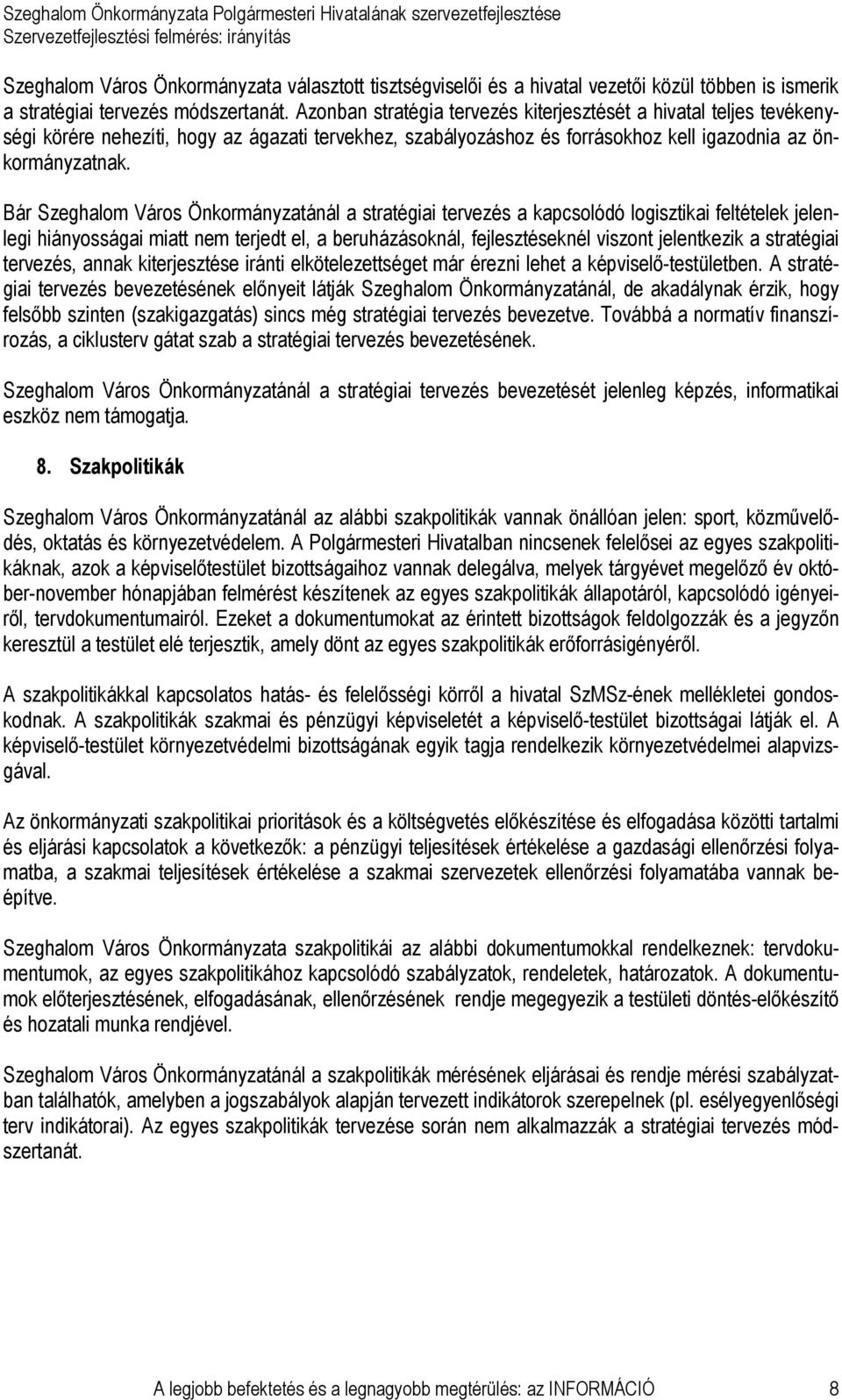 Szeghalom Önkormányzata Polgármesteri Hivatalának szervezetfejlesztése
Szervezetfejlesztési felmérés: irányítás

Szeghalom Város Önkormányzata választott tisztségviselői és a hivatal vezetői közül többen is ismerik a stratégiai tervezés módszertanát. Azonban stratégia tervezés kiterjesztését a hivatal teljes tevékenységi körére nehezíti, hogy az ágazati tervekhez, szabályozáshoz és forrásokhoz kell igazodnia az önkormányzatnak.

Bár Szeghalom Város Önkormányzatánál a stratégiai tervezés a kapcsolódó logisztikai feltételek jelenlegi hiányosságai miatt nem terjedt el, a beruházásoknál, fejlesztéseknél viszont jelentkezik a stratégiai tervezés, annak kiterjesztése iránti elkötelezettséget már érezni lehet a képviselő-testületben. A stratégiai tervezés bevezetésének előnyeit látják Szeghalom Önkormányzatánál, de akadálynak érzik, hogy felsőbb szinten (szakigazgatás) sincs még stratégiai tervezés bevezetve. Továbbá a normatív finanszírozás, a ciklusterv gátat szab a stratégiai tervezés bevezetésének.

Szeghalom Város Önkormányzatánál a stratégiai tervezés bevezetését jelenleg képzés, informatikai eszköz nem támogatja.

8. Szakpolitikák

Szeghalom Város Önkormányzatánál az alábbi szakpolitikák vannak önállóan jelen: sport, közművelődés, oktatás és környezetvédelem. A Polgármesteri Hivatalban nincsenek felelősei az egyes szakpolitikáknak, azok a képviselőtestület bizottságaihoz vannak delegálva, melyek tárgyévet megelőző év október-november hónapjában felmérést készítenek az egyes szakpolitikák állapotáról, kapcsolódó igényeiről, tervdokumentumairól. Ezeket a dokumentumokat az érintett bizottságok feldolgozzák és a jegyzőn keresztül a testület elé terjesztik, amely dönt az egyes szakpolitikák erőforrásigényéről.

A szakpolitikákkal kapcsolatos hatás- és felelősségi körről a hivatal SzMSz-ének mellékletei gondoskodnak. A szakpolitikák szakmai és pénzügyi képviseletét a képviselő-testület bizottságai látják el. A képviselő-testület környezetvédelmi bizottságának egyik tagja rendelkezik környezetvédelmei alapvizsgával.

Az önkormányzati szakpolitikai prioritások és a költségvetés előkészítése és elfogadása közötti tartalmi és eljárási kapcsolatok a következők: a pénzügyi teljesítések értékelése a gazdasági ellenőrzési folyamatba, a szakmai teljesítések értékelése a szakmai szervezetek ellenőrzési folyamatába vannak beépítve.

Szeghalom Város Önkormányzata szakpolitikái az alábbi dokumentumokkal rendelkeznek: tervdokumentumok, az egyes szakpolitikához kapcsolódó szabályzatok, rendeletek, határozatok. A dokumentumok előterjesztésének, elfogadásának, ellenőrzésének rendje megegyezik a testületi döntés-előkészítő és hozatali munka rendjével.

Szeghalom Város Önkormányzatánál a szakpolitikák mérésének eljárásai és rendje mérési szabályzatban találhatók, amelyben a jogszabályok alapján tervezett indikátorok szerepelnek (pl. esélyegyenlőségi terv indikátorai). Az egyes szakpolitikák tervezése során nem alkalmazzák a stratégiai tervezés módszertanát.

A legjobb befektetés és a legnagyobb megtérülés: az INFORMÁCIÓ 8